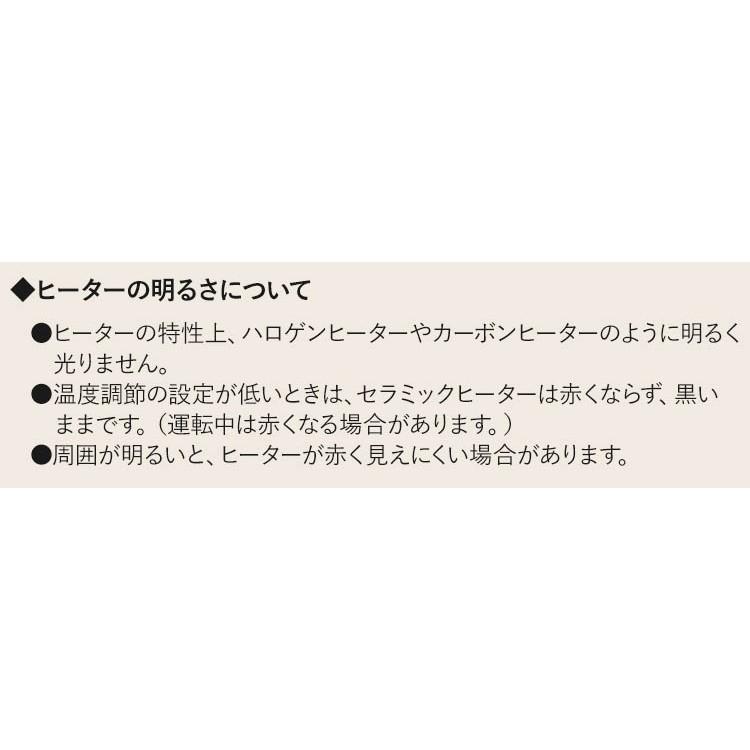 ◆ヒーターの明るさについて

●ヒーターの特性上、ハロゲンヒーターやカーボンヒーターのように明るく光りません。

●温度調節の設定が低いときは、セラミックヒーターは赤くならず、黒いままです。（運転中は赤くなる場合があります。）

●周囲が明るいと、ヒーターが赤く見えにくい場合があります。